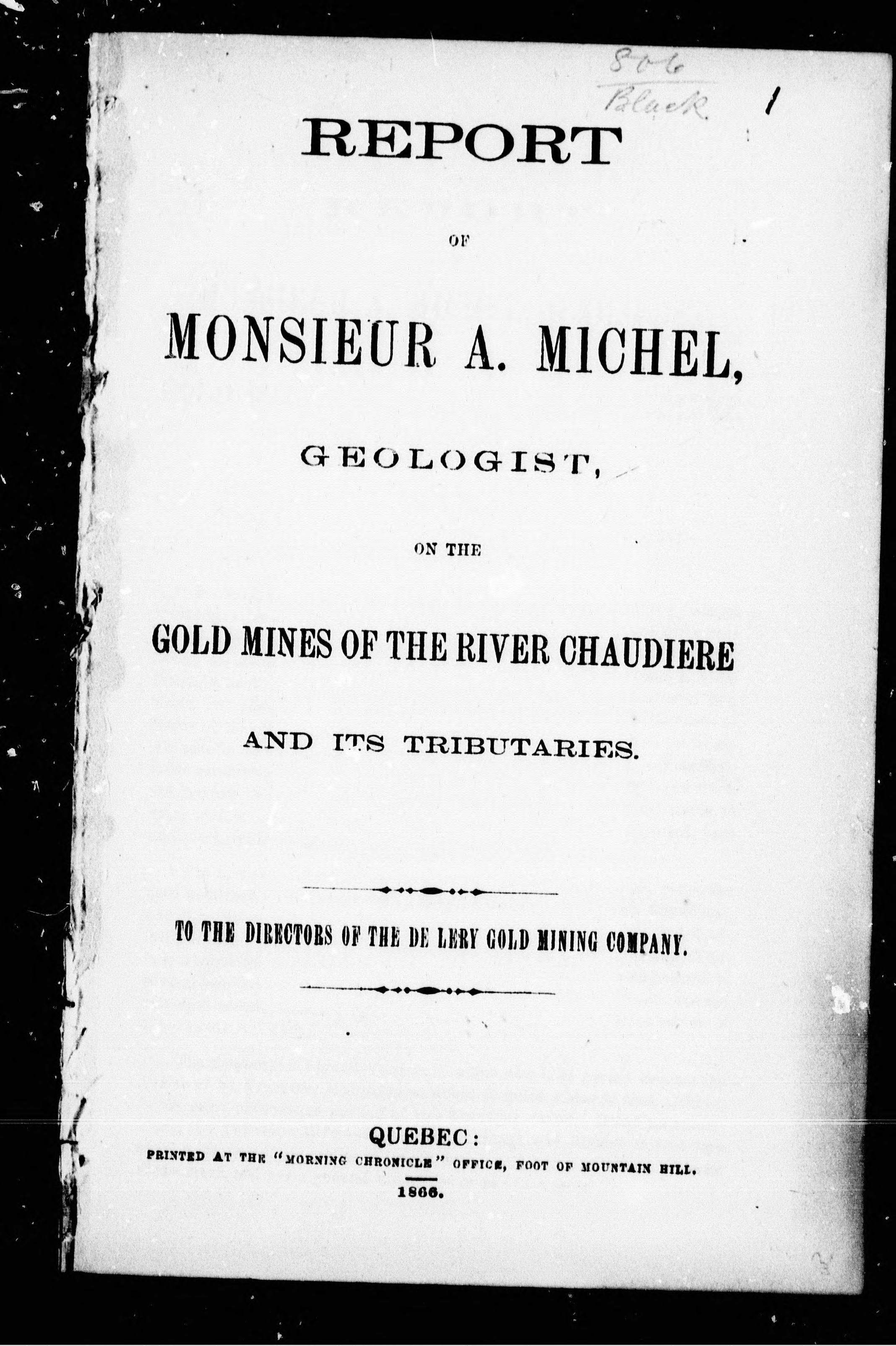 806
Black 1

REPORT

OF

MONSIEUR A. MICHEL,

GEOLOGIST,

ON THE

GOLD MINES OF THE RIVER CHAUDIERE

AND ITS TRIBUTARIES.

TO THE DIRECTORS OF THE DE LERY GOLD MINING COMPANY.

QUEBEC:
PRINTED AT THE "MORNING CHRONICLE" OFFICE, FOOT OF MOUNTAIN HILL.
1866.